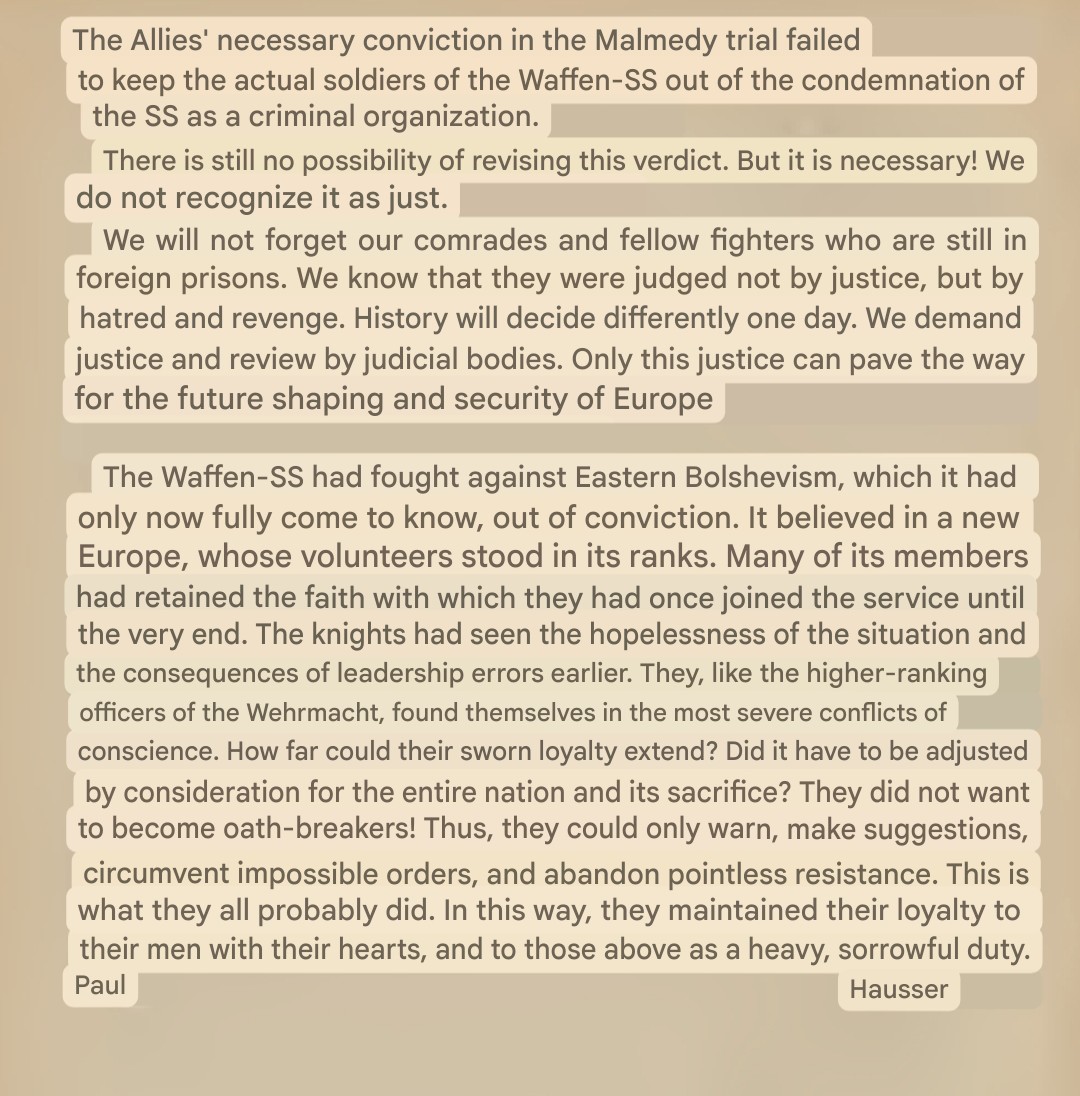 The Allies' necessary conviction in the Malmedy trial failed to keep the actual soldiers of the Waffen-SS out of the condemnation of the SS as a criminal organization.

There is still no possibility of revising this verdict. But it is necessary! We do not recognize it as just.

We will not forget our comrades and fellow fighters who are still in foreign prisons. We know that they were judged not by justice, but by hatred and revenge. History will decide differently one day. We demand justice and review by judicial bodies. Only this justice can pave the way for the future shaping and security of Europe

The Waffen-SS had fought against Eastern Bolshevism, which it had only now fully come to know, out of conviction. It believed in a new Europe, whose volunteers stood in its ranks. Many of its members had retained the faith with which they had once joined the service until the very end. The knights had seen the hopelessness of the situation and the consequences of leadership errors earlier. They, like the higher-ranking officers of the Wehrmacht, found themselves in the most severe conflicts of conscience. How far could their sworn loyalty extend? Did it have to be adjusted by consideration for the entire nation and its sacrifice? They did not want to become oath-breakers! Thus, they could only warn, make suggestions, circumvent impossible orders, and abandon pointless resistance. This is what they all probably did. In this way, they maintained their loyalty to their men with their hearts, and to those above as a heavy, sorrowful duty.
Paul Hausser